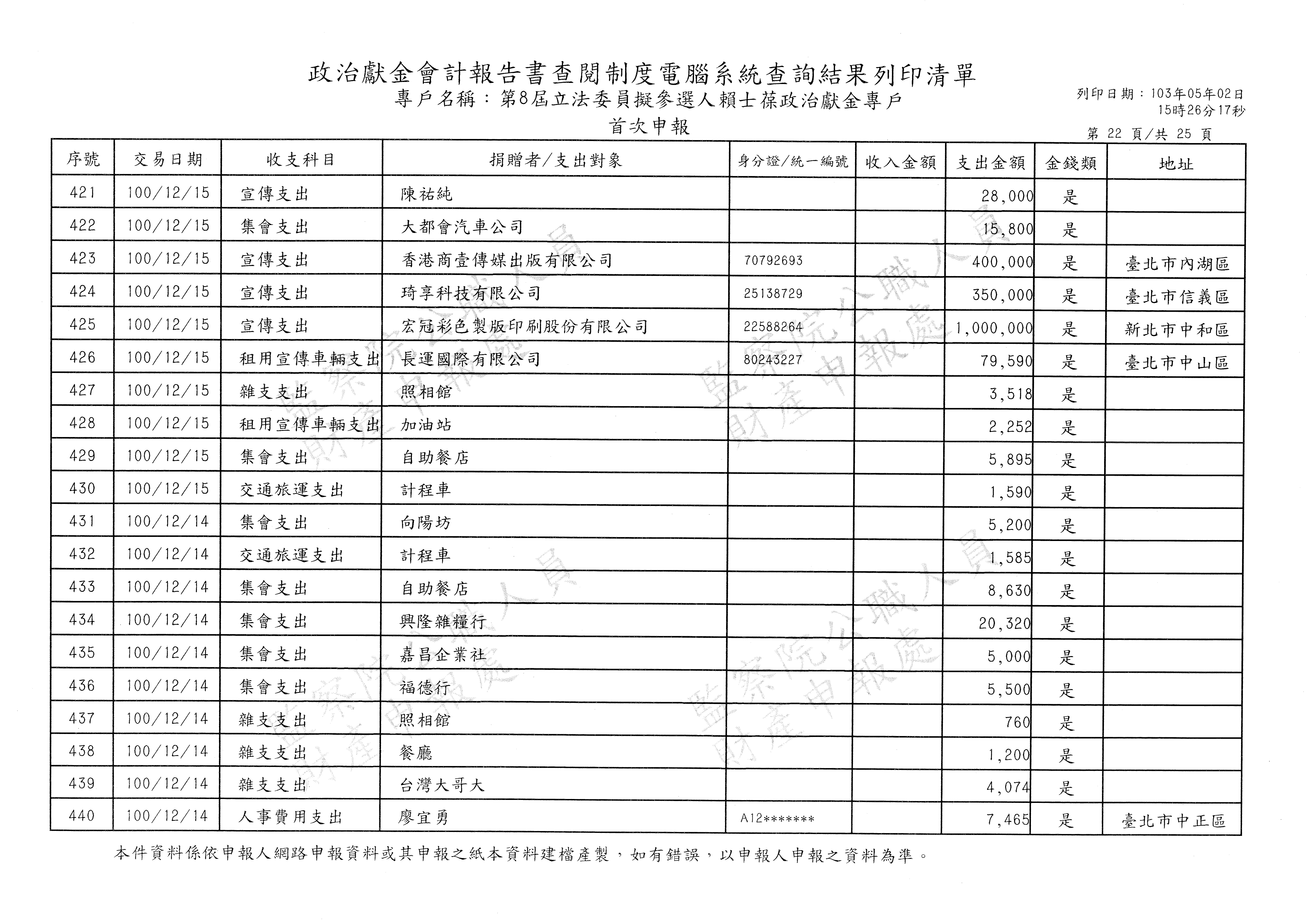 政治獻金會計報告書查閱制度電腦系統查詢結果列印清單

專戶名稱：第8屆立法委員擬參選人賴士葆政治獻金專戶

首次申報

列印日期：103年05年02日 15時26分17秒

第 22 頁/共 25 頁

| 序號 | 交易日期 | 收支科目 | 捐贈者/支出對象 | 身分證/統一編號 | 收入金額 | 支出金額 | 金錢類 | 地址 |
|---|---|---|---|---|---|---|---|---|
| 421 | 100/12/15 | 宣傳支出 | 陳祐純 | | | 28,000 | 是 | |
| 422 | 100/12/15 | 集會支出 | 大都會汽車公司 | | | 15,800 | 是 | |
| 423 | 100/12/15 | 宣傳支出 | 香港商壹傳媒出版有限公司 | 70792693 | | 400,000 | 是 | 臺北市內湖區 |
| 424 | 100/12/15 | 宣傳支出 | 琦享科技有限公司 | 25138729 | | 350,000 | 是 | 臺北市信義區 |
| 425 | 100/12/15 | 宣傳支出 | 宏冠彩色製版印刷股份有限公司 | 22588264 | | 1,000,000 | 是 | 新北市中和區 |
| 426 | 100/12/15 | 租用宣傳車輛支出 | 長運國際有限公司 | 80243227 | | 79,590 | 是 | 臺北市中山區 |
| 427 | 100/12/15 | 雜支支出 | 照相館 | | | 3,518 | 是 | |
| 428 | 100/12/15 | 租用宣傳車輛支出 | 加油站 | | | 2,252 | 是 | |
| 429 | 100/12/15 | 集會支出 | 自助餐店 | | | 5,895 | 是 | |
| 430 | 100/12/15 | 交通旅運支出 | 計程車 | | | 1,590 | 是 | |
| 431 | 100/12/14 | 集會支出 | 向陽坊 | | | 5,200 | 是 | |
| 432 | 100/12/14 | 交通旅運支出 | 計程車 | | | 1,585 | 是 | |
| 433 | 100/12/14 | 集會支出 | 自助餐店 | | | 8,630 | 是 | |
| 434 | 100/12/14 | 集會支出 | 興隆雜糧行 | | | 20,320 | 是 | |
| 435 | 100/12/14 | 集會支出 | 嘉昌企業社 | | | 5,000 | 是 | |
| 436 | 100/12/14 | 集會支出 | 福德行 | | | 5,500 | 是 | |
| 437 | 100/12/14 | 雜支支出 | 照相館 | | | 760 | 是 | |
| 438 | 100/12/14 | 雜支支出 | 餐廳 | | | 1,200 | 是 | |
| 439 | 100/12/14 | 雜支支出 | 台灣大哥大 | | | 4,074 | 是 | |
| 440 | 100/12/14 | 人事費用支出 | 廖宜勇 | A12******* | | 7,465 | 是 | 臺北市中正區 |

本件資料係依申報人網路申報資料或其申報之紙本資料建檔產製，如有錯誤，以申報人申報之資料為準。

監察院公職人員財產申報處
監察院公職人員財產申報處
監察院公職人員財產申報處
監察院公職人員財產申報處